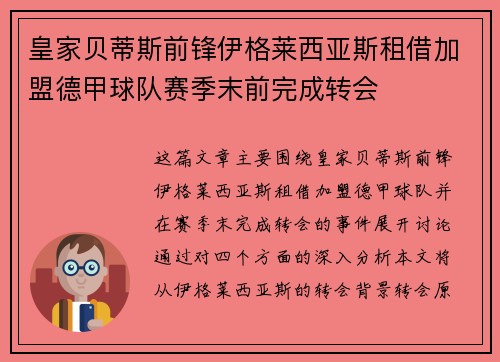 皇家贝蒂斯前锋伊格莱西亚斯租借加盟德甲球队赛季末前完成转会

这篇文章主要围绕皇家贝蒂斯前锋伊格莱西亚斯租借加盟德甲球队并在赛季末完成转会的事件展开讨论通过对四个方面的深入分析本文将从伊格莱西亚斯的转会背景转会原